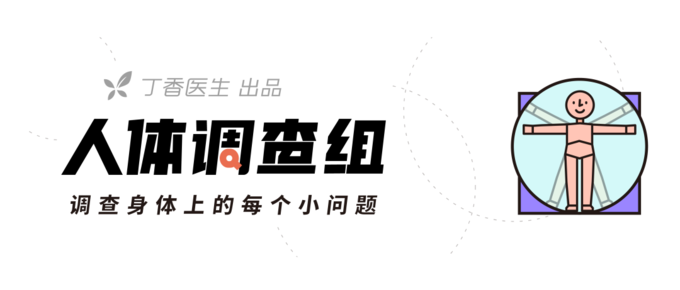 丁香医生 出品

人体调查组

调查身体上的每个小问题